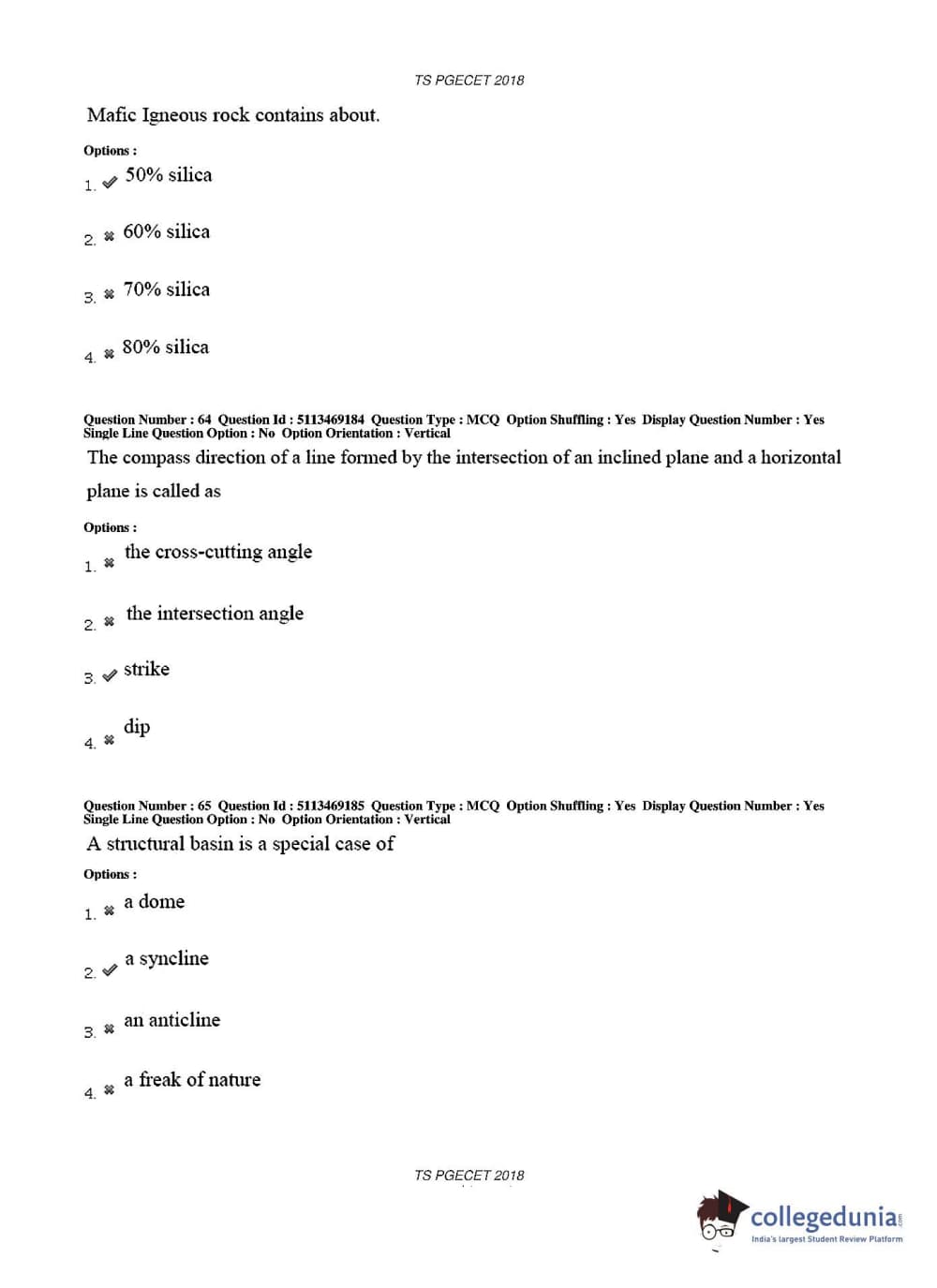 TS PGECET 2018

Mafic Igneous rock contains about.

Options :

1. ✔ 50% silica

2. ✖ 60% silica

3. ✖ 70% silica

4. ✖ 80% silica

Question Number : 64 Question Id : 5113469184 Question Type : MCQ Option Shuffling : Yes Display Question Number : Yes Single Line Question Option : No Option Orientation : Vertical

The compass direction of a line formed by the intersection of an inclined plane and a horizontal plane is called as

Options :

1. ✖ the cross-cutting angle

2. ✖ the intersection angle

3. ✔ strike

4. ✖ dip

Question Number : 65 Question Id : 5113469185 Question Type : MCQ Option Shuffling : Yes Display Question Number : Yes Single Line Question Option : No Option Orientation : Vertical

A structural basin is a special case of

Options :

1. ✖ a dome

2. ✔ a syncline

3. ✖ an anticline

4. ✖ a freak of nature

TS PGECET 2018

collegedunia.com
India's largest Student Review Platform